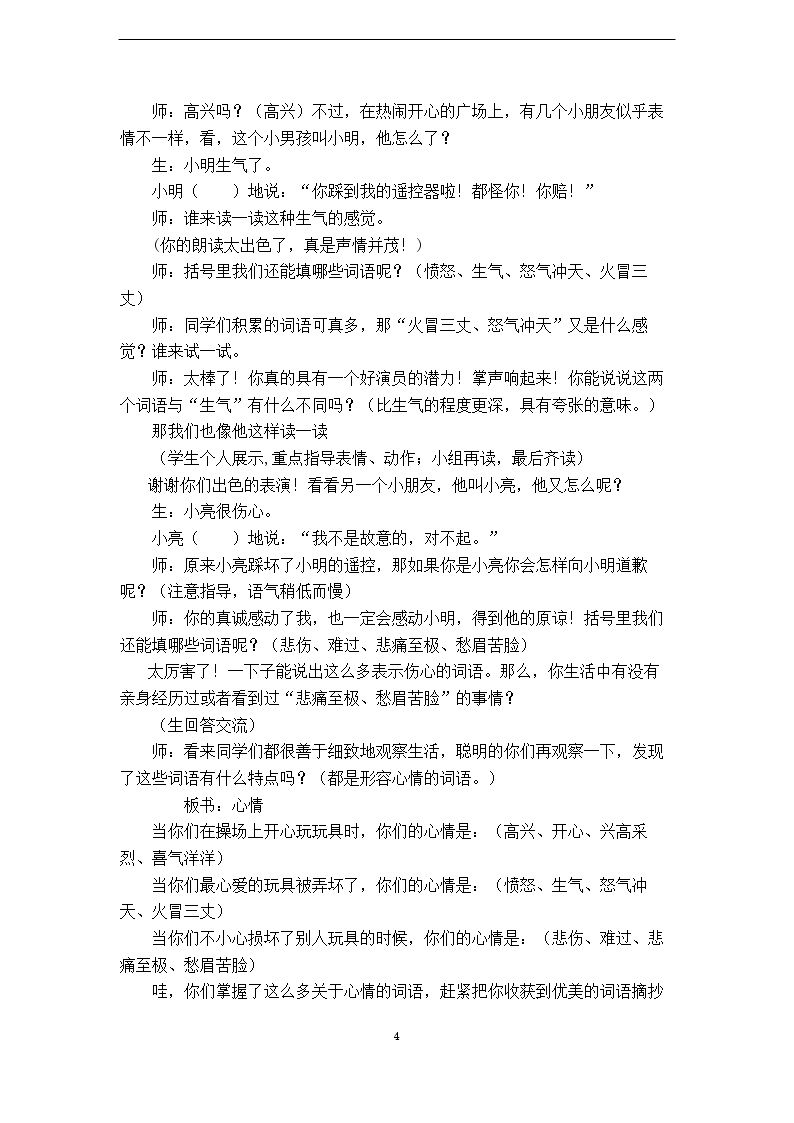 师：高兴吗？（高兴）不过，在热闹开心的广场上，有几个小朋友似乎表情不一样，看，这个小男孩叫小明，他怎么了？

生：小明生气了。

小明（　　）地说：“你踩到我的遥控器啦！都怪你！你赔！”

师：谁来读一读这种生气的感觉。

（你的朗读太出色了，真是声情并茂！）

师：括号里我们还能填哪些词语呢？（愤怒、生气、怒气冲天、火冒三丈）

师：同学们积累的词语可真多，那“火冒三丈、怒气冲天”又是什么感觉？谁来试一试。

师：太棒了！你真的具有一个好演员的潜力！掌声响起来！你能说说这两个词语与“生气”有什么不同吗？（比生气的程度更深，具有夸张的意味。）

那我们也像他这样读一读

（学生个人展示,重点指导表情、动作；小组再读，最后齐读）

谢谢你们出色的表演！看看另一个小朋友，他叫小亮，他又怎么呢？

生：小亮很伤心。

小亮（　　）地说：“我不是故意的，对不起。”

师：原来小亮踩坏了小明的遥控，那如果你是小亮你会怎样向小明道歉呢？（注意指导，语气稍低而慢）

师：你的真诚感动了我，也一定会感动小明，得到他的原谅！括号里我们还能填哪些词语呢？（悲伤、难过、悲痛至极、愁眉苦脸）

太厉害了！一下子能说出这么多表示伤心的词语。那么，你生活中有没有亲身经历过或者看到过“悲痛至极、愁眉苦脸”的事情？

（生回答交流）

师：看来同学们都很善于细致地观察生活，聪明的你们再观察一下，发现了这些词语有什么特点吗？（都是形容心情的词语。）

板书：心情

当你们在操场上开心玩玩具时，你们的心情是：（高兴、开心、兴高采烈、喜气洋洋）

当你们最心爱的玩具被弄坏了，你们的心情是：（愤怒、生气、怒气冲天、火冒三丈）

当你们不小心损坏了别人玩具的时候，你们的心情是：（悲伤、难过、悲痛至极、愁眉苦脸）

哇，你们掌握了这么多关于心情的词语，赶紧把你收获到优美的词语摘抄

4